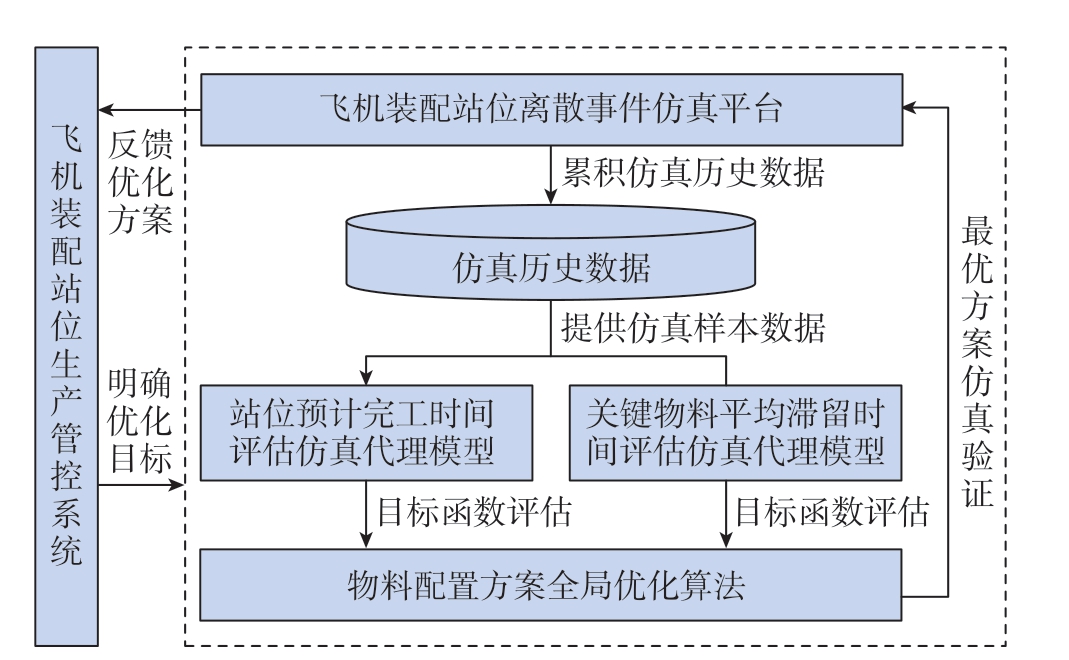 飞机装配站位生产管控系统

反馈优化方案

明确优化目标

飞机装配站位离散事件仿真平台

累积仿真历史数据

仿真历史数据

提供仿真样本数据

站位预计完工时间评估仿真代理模型

关键物料平均滞留时间评估仿真代理模型

目标函数评估

目标函数评估

物料配置方案全局优化算法

最优方案仿真验证